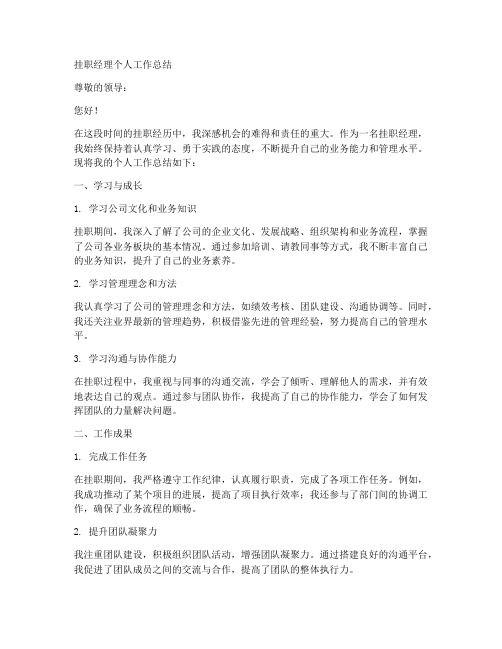 挂职经理个人工作总结

尊敬的领导：

您好！

在这段时间的挂职经历中，我深感机会的难得和责任的重大。作为一名挂职经理，我始终保持着认真学习、勇于实践的态度，不断提升自己的业务能力和管理水平。现将我的个人工作总结如下：

一、学习与成长

1. 学习公司文化和业务知识

挂职期间，我深入了解了公司的企业文化、发展战略、组织架构和业务流程，掌握了公司各业务板块的基本情况。通过参加培训、请教同事等方式，我不断丰富自己的业务知识，提升了自己的业务素养。

2. 学习管理理念和方法

我认真学习了公司的管理理念和方法，如绩效考核、团队建设、沟通协调等。同时，我还关注业界最新的管理趋势，积极借鉴先进的管理经验，努力提高自己的管理水平。

3. 学习沟通与协作能力

在挂职过程中，我重视与同事的沟通交流，学会了倾听、理解他人的需求，并有效地表达自己的观点。通过参与团队协作，我提高了自己的协作能力，学会了如何发挥团队的力量解决问题。

二、工作成果

1. 完成工作任务

在挂职期间，我严格遵守工作纪律，认真履行职责，完成了各项工作任务。例如，我成功推动了某个项目的进展，提高了项目执行效率；我还参与了部门间的协调工作，确保了业务流程的顺畅。

2. 提升团队凝聚力

我注重团队建设，积极组织团队活动，增强团队凝聚力。通过搭建良好的沟通平台，我促进了团队成员之间的交流与合作，提高了团队的整体执行力。